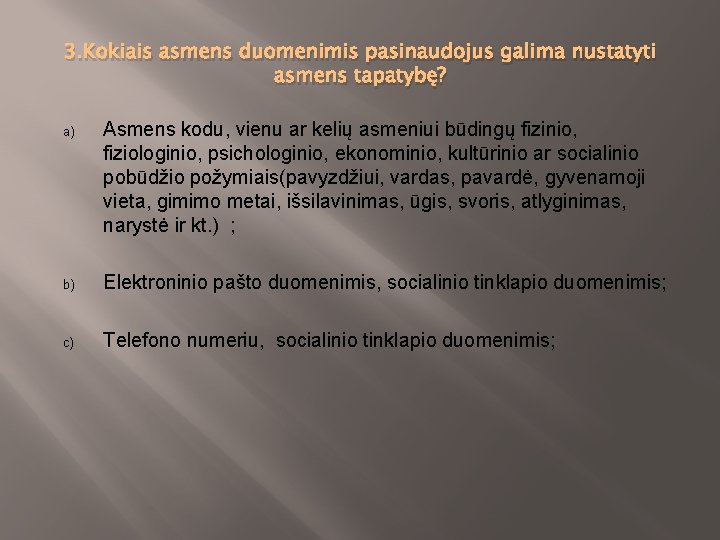 3.Kokiais asmens duomenimis pasinaudojus galima nustatyti asmens tapatybę?

a) Asmens kodu, vienu ar kelių asmeniui būdingų fizinio, fiziologinio, psichologinio, ekonominio, kultūrinio ar socialinio pobūdžio požymiais(pavyzdžiui, vardas, pavardė, gyvenamoji vieta, gimimo metai, išsilavinimas, ūgis, svoris, atlyginimas, narystė ir kt.) ;

b) Elektroninio pašto duomenimis, socialinio tinklapio duomenimis;

c) Telefono numeriu, socialinio tinklapio duomenimis;